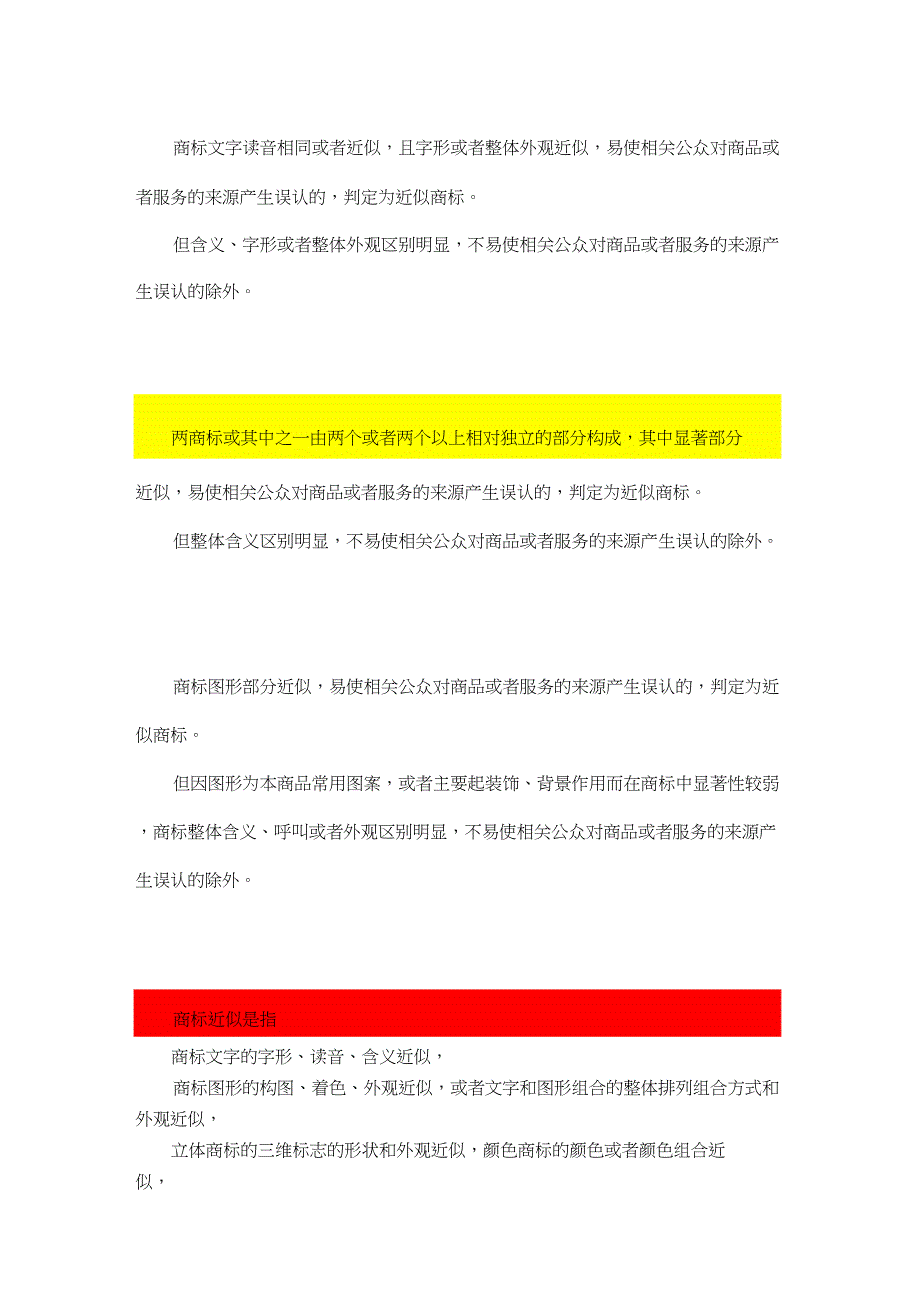 商标文字读音相同或者近似，且字形或者整体外观近似，易使相关公众对商品或者服务的来源产生误认的，判定为近似商标。

但含义、字形或者整体外观区别明显，不易使相关公众对商品或者服务的来源产生误认的除外。

两商标或其中之一由两个或者两个以上相对独立的部分构成，其中显著部分近似，易使相关公众对商品或者服务的来源产生误认的，判定为近似商标。

但整体含义区别明显，不易使相关公众对商品或者服务的来源产生误认的除外。

商标图形部分近似，易使相关公众对商品或者服务的来源产生误认的，判定为近似商标。

但因图形为本商品常用图案，或者主要起装饰、背景作用而在商标中显著性较弱，商标整体含义、呼叫或者外观区别明显，不易使相关公众对商品或者服务的来源产生误认的除外。

商标近似是指

商标文字的字形、读音、含义近似，

商标图形的构图、着色、外观近似，或者文字和图形组合的整体排列组合方式和外观近似，

立体商标的三维标志的形状和外观近似，颜色商标的颜色或者颜色组合近似，